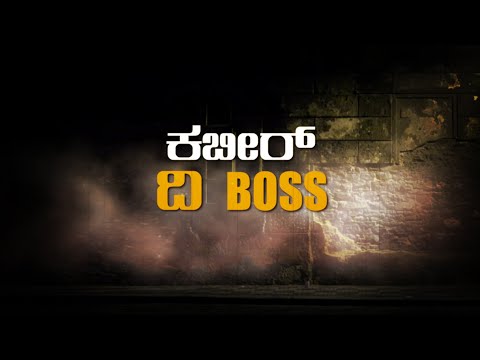 ಕಬೀರ್
ದಿ BOSS